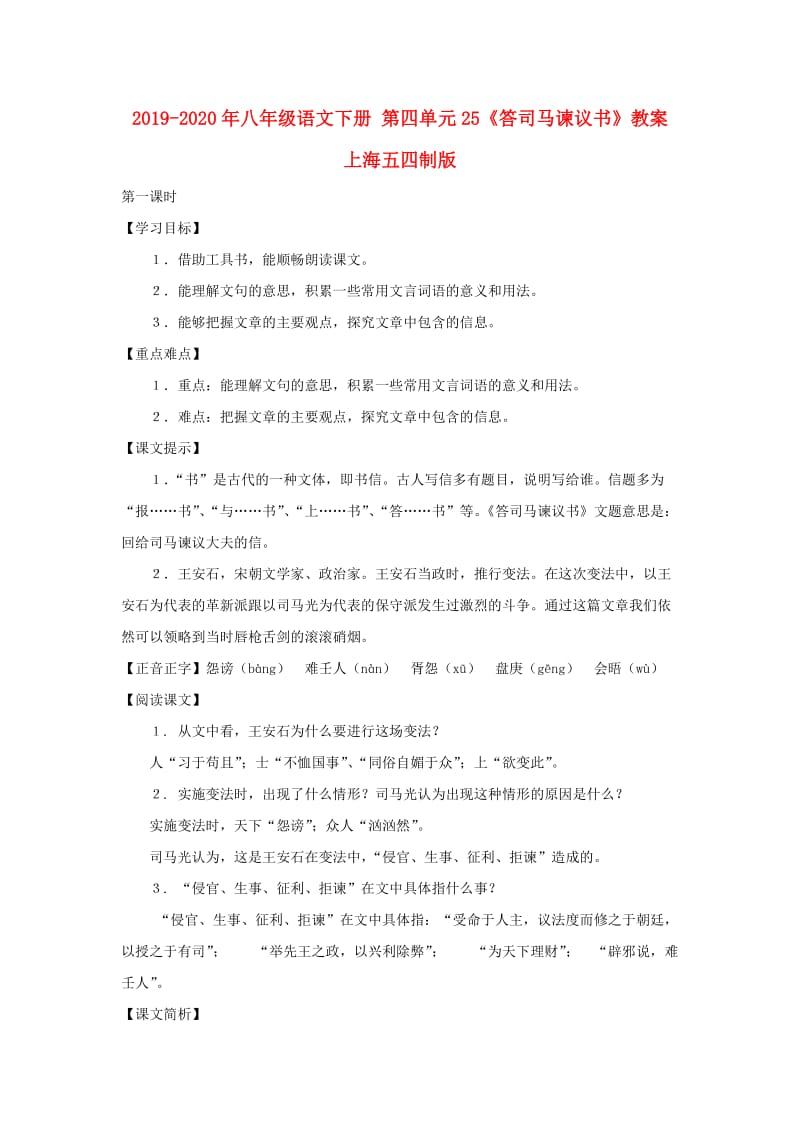 2019-2020年八年级语文下册 第四单元25《答司马谏议书》教案 上海五四制版

第一课时

【学习目标】

1．借助工具书，能顺畅朗读课文。

2．能理解文句的意思，积累一些常用文言词语的意义和用法。

3．能够把握文章的主要观点，探究文章中包含的信息。

【重点难点】

1．重点：能理解文句的意思，积累一些常用文言词语的意义和用法。

2．难点：把握文章的主要观点，探究文章中包含的信息。

【课文提示】

1．“书”是古代的一种文体，即书信。古人写信多有题目，说明写给谁。信题多为“报……书”、“与……书”、“上……书”、“答……书”等。《答司马谏议书》文题意思是：回给司马谏议大夫的信。

2．王安石，宋朝文学家、政治家。王安石当政时，推行变法。在这次变法中，以王安石为代表的革新派跟以司马光为代表的保守派发生过激烈的斗争。通过这篇文章我们依然可以领略到当时唇枪舌剑的滚滚硝烟。

【正音正字】怨谤（bàng） 难壬人（nàn） 胥怨（xū） 盘庚（gēng） 会晤（wù）

【阅读课文】

1．从文中看，王安石为什么要进行这场变法？

人“习于苟且”；士“不恤国事”、“同俗自媚于众”；上“欲变此”。

2．实施变法时，出现了什么情形？司马光认为出现这种情形的原因是什么？

实施变法时，天下“怨谤”；众人“汹汹然”。

司马光认为，这是王安石在变法中，“侵官、生事、征利、拒谏”造成的。

3．“侵官、生事、征利、拒谏”在文中具体指什么事？

“侵官、生事、征利、拒谏”在文中具体指：“受命于人主，议法度而修之于朝廷，以授之于有司”； “举先王之政，以兴利除弊”； “为天下理财”； “辟邪说，难壬人”。

【课文简析】